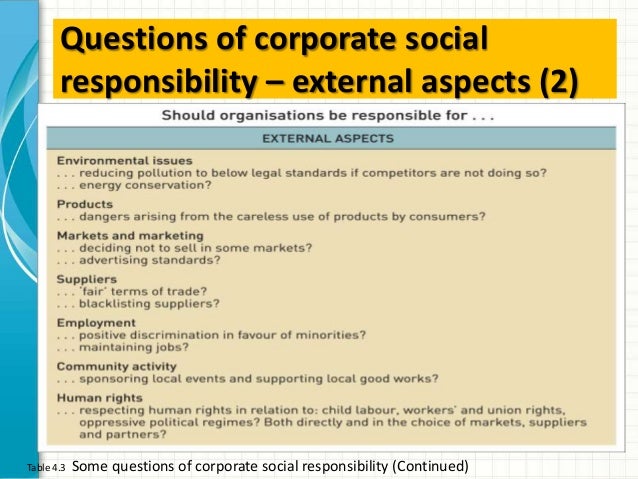 Questions of corporate social responsibility – external aspects (2)

Should organisations be responsible for . . .

EXTERNAL ASPECTS

Environmental issues
. . . reducing pollution to below legal standards if competitors are not doing so?
. . . energy conservation?

Products
. . . dangers arising from the careless use of products by consumers?

Markets and marketing
. . . deciding not to sell in some markets?
. . . advertising standards?

Suppliers
. . . 'fair' terms of trade?
. . . blacklisting suppliers?

Employment
. . . positive discrimination in favour of minorities?
. . . maintaining jobs?

Community activity
. . . sponsoring local events and supporting local good works?

Human rights
. . . respecting human rights in relation to: child labour, workers' and union rights, oppressive political regimes? Both directly and in the choice of markets, suppliers and partners?

Table 4.3 Some questions of corporate social responsibility (Continued)